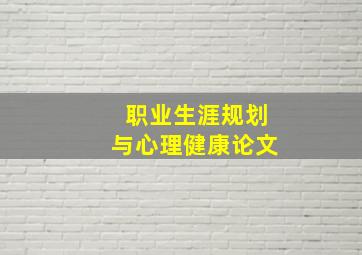 职业生涯规划
与心理健康论文